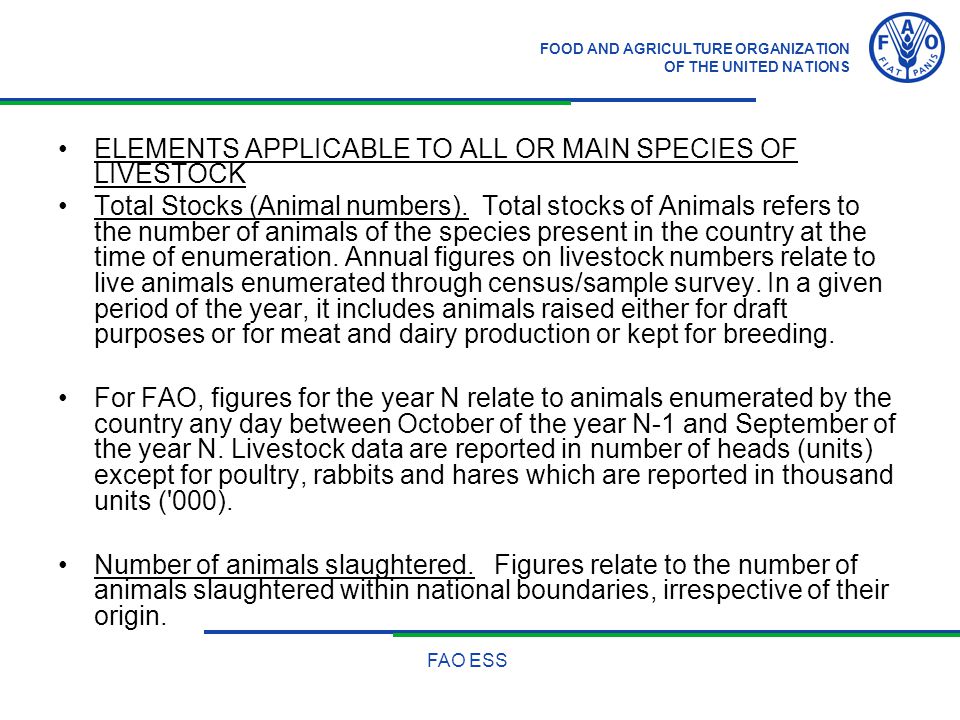 FOOD AND AGRICULTURE ORGANIZATION
OF THE UNITED NATIONS

FAO
FIAT PANIS

• ELEMENTS APPLICABLE TO ALL OR MAIN SPECIES OF LIVESTOCK

• Total Stocks (Animal numbers). Total stocks of Animals refers to the number of animals of the species present in the country at the time of enumeration. Annual figures on livestock numbers relate to live animals enumerated through census/sample survey. In a given period of the year, it includes animals raised either for draft purposes or for meat and dairy production or kept for breeding.

• For FAO, figures for the year N relate to animals enumerated by the country any day between October of the year N-1 and September of the year N. Livestock data are reported in number of heads (units) except for poultry, rabbits and hares which are reported in thousand units ('000).

• Number of animals slaughtered. Figures relate to the number of animals slaughtered within national boundaries, irrespective of their origin.

FAO ESS